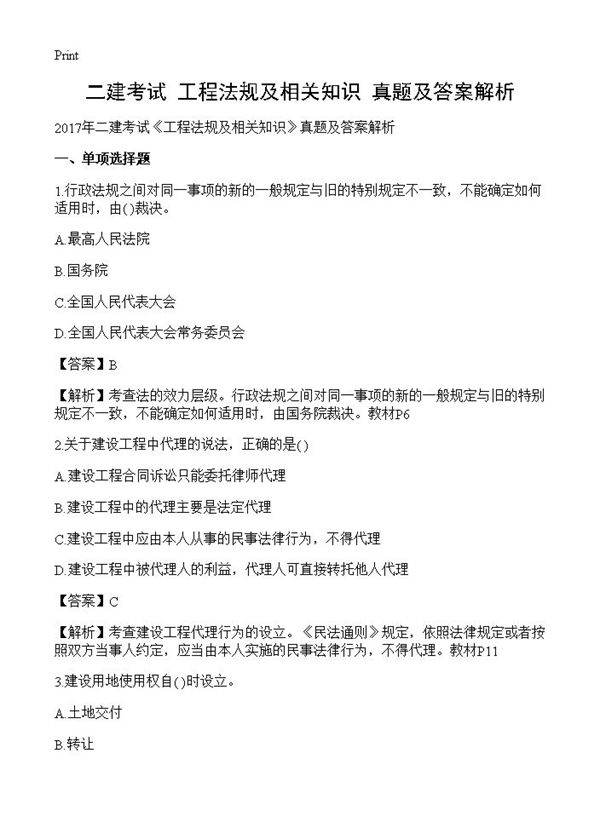 Print

二建考试 工程法规及相关知识 真题及答案解析

2017年二建考试《工程法规及相关知识》真题及答案解析

一、单项选择题

1.行政法规之间对同一事项的新的一般规定与旧的特别规定不一致，不能确定如何适用时，由()裁决。

A.最高人民法院

B.国务院

C.全国人民代表大会

D.全国人民代表大会常务委员会

【答案】B

【解析】考查法的效力层级。行政法规之间对同一事项的新的一般规定与旧的特别规定不一致，不能确定如何适用时，由国务院裁决。教材P6

2.关于建设工程中代理的说法，正确的是()

A.建设工程合同诉讼只能委托律师代理

B.建设工程中的代理主要是法定代理

C.建设工程中应由本人从事的民事法律行为，不得代理

D.建设工程中被代理人的利益，代理人可直接转托他人代理

【答案】C

【解析】考查建设工程代理行为的设立。《民法通则》规定，依照法律规定或者按照双方当事人约定，应当由本人实施的民事法律行为，不得代理。教材P11

3.建设用地使用权自()时设立。

A.土地交付

B.转让